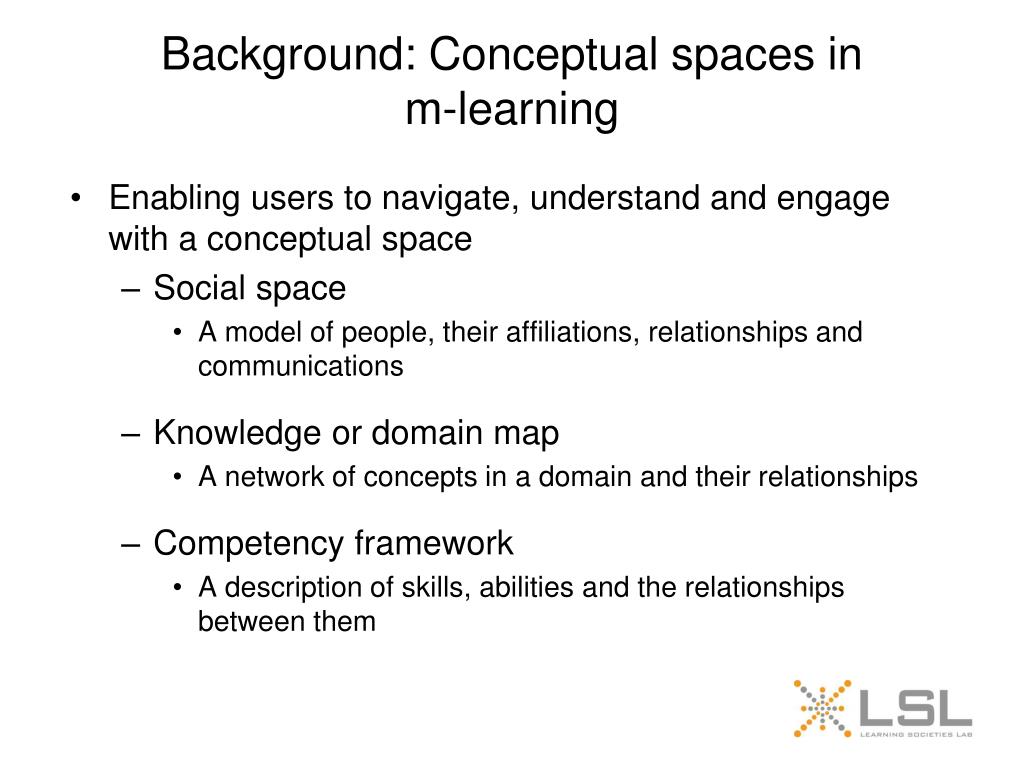 Background: Conceptual spaces in m-learning

• Enabling users to navigate, understand and engage with a conceptual space
– Social space
• A model of people, their affiliations, relationships and communications

– Knowledge or domain map
• A network of concepts in a domain and their relationships

– Competency framework
• A description of skills, abilities and the relationships between them

LSL
LEARNING SOCIETIES LAB